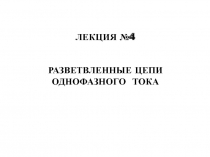 ЛЕКЦИЯ №4

РАЗВЕТВЛЕННЫЕ ЦЕПИ ОДНОФАЗНОГО ТОКА